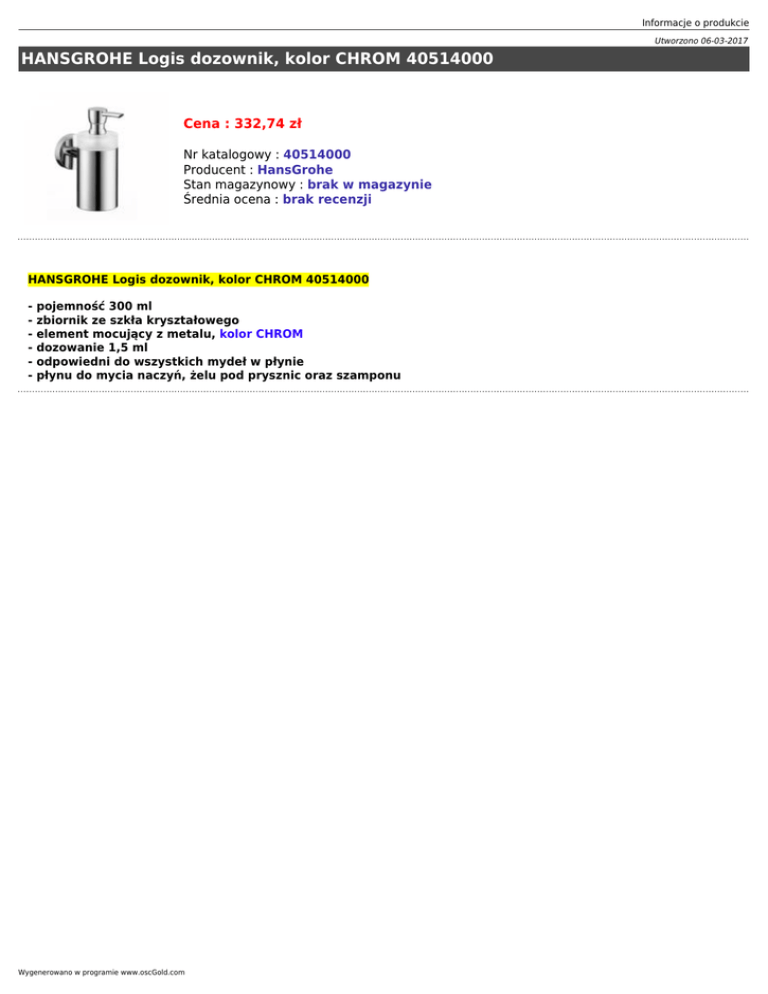 Informacje o produkcie

Utworzono 06-03-2017

HANSGROHE Logis dozownik, kolor CHROM 40514000

Cena : 332,74 zł

Nr katalogowy : 40514000
Producent : HansGrohe
Stan magazynowy : brak w magazynie
Średnia ocena : brak recenzji

HANSGROHE Logis dozownik, kolor CHROM 40514000

- pojemność 300 ml
- zbiornik ze szkła kryształowego
- element mocujący z metalu, kolor CHROM
- dozowanie 1,5 ml
- odpowiedni do wszystkich mydeł w płynie
- płynu do mycia naczyń, żelu pod prysznic oraz szamponu

Wygenerowano w programie www.oscGold.com